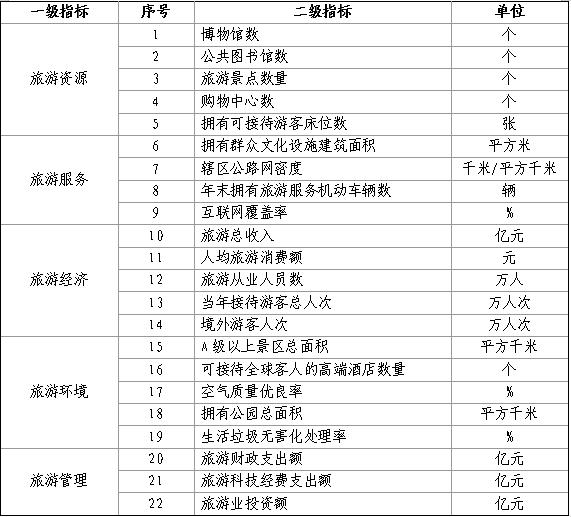 | 一级指标 | 序号 | 二级指标 | 单位 |
|---|---|---|---|
| 旅游资源 | 1 | 博物馆数 | 个 |
| | 2 | 公共图书馆数 | 个 |
| | 3 | 旅游景点数量 | 个 |
| | 4 | 购物中心数 | 个 |
| | 5 | 拥有可接待游客床位数 | 张 |
| 旅游服务 | 6 | 拥有群众文化设施建筑面积 | 平方米 |
| | 7 | 辖区公路网密度 | 千米/平方千米 |
| | 8 | 年末拥有旅游服务机动车辆数 | 辆 |
| | 9 | 互联网覆盖率 | % |
| 旅游经济 | 10 | 旅游总收入 | 亿元 |
| | 11 | 人均旅游消费额 | 元 |
| | 12 | 旅游从业人员数 | 万人 |
| | 13 | 当年接待游客总人次 | 万人次 |
| | 14 | 境外游客人次 | 万人次 |
| 旅游环境 | 15 | A级以上景区总面积 | 平方千米 |
| | 16 | 可接待全球客人的高端酒店数量 | 个 |
| | 17 | 空气质量优良率 | % |
| | 18 | 拥有公园总面积 | 平方千米 |
| | 19 | 生活垃圾无害化处理率 | % |
| 旅游管理 | 20 | 旅游财政支出额 | 亿元 |
| | 21 | 旅游科技经费支出额 | 亿元 |
| | 22 | 旅游业投资额 | 亿元 |